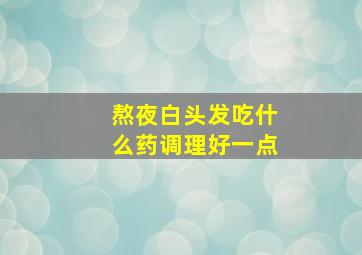 熬夜白头发吃什么药调理好一点